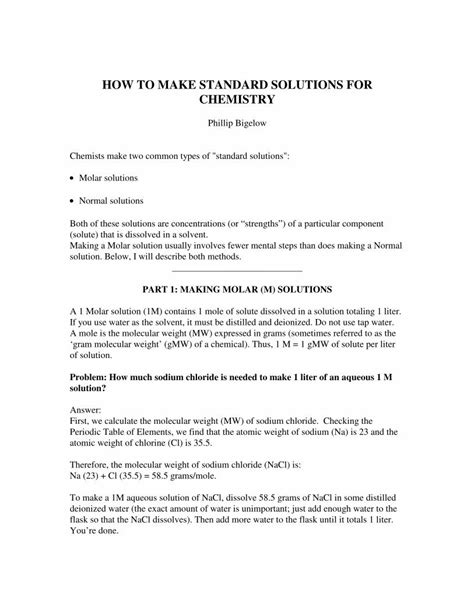 HOW TO MAKE STANDARD SOLUTIONS FOR CHEMISTRY

Phillip Bigelow

Chemists make two common types of "standard solutions":

• Molar solutions

• Normal solutions

Both of these solutions are concentrations (or "strengths") of a particular component (solute) that is dissolved in a solvent.
Making a Molar solution usually involves fewer mental steps than does making a Normal solution. Below, I will describe both methods.

PART 1: MAKING MOLAR (M) SOLUTIONS

A 1 Molar solution (1M) contains 1 mole of solute dissolved in a solution totaling 1 liter. If you use water as the solvent, it must be distilled and deionized. Do not use tap water. A mole is the molecular weight (MW) expressed in grams (sometimes referred to as the 'gram molecular weight' (gMW) of a chemical). Thus, 1 M = 1 gMW of solute per liter of solution.

Problem: How much sodium chloride is needed to make 1 liter of an aqueous 1 M solution?

Answer:
First, we calculate the molecular weight (MW) of sodium chloride. Checking the Periodic Table of Elements, we find that the atomic weight of sodium (Na) is 23 and the atomic weight of chlorine (Cl) is 35.5.

Therefore, the molecular weight of sodium chloride (NaCl) is:
Na (23) + Cl (35.5) = 58.5 grams/mole.

To make a 1M aqueous solution of NaCl, dissolve 58.5 grams of NaCl in some distilled deionized water (the exact amount of water is unimportant; just add enough water to the flask so that the NaCl dissolves). Then add more water to the flask until it totals 1 liter. You're done.